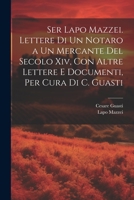 Ser Lapo Mazzei. Lettere Di Un Notaro a Un Mercante Del Secolo Xiv, Con Altre Lettere E Documenti, Per Cura Di C. Guasti

Cesare Guasti
Lapo Mazzei